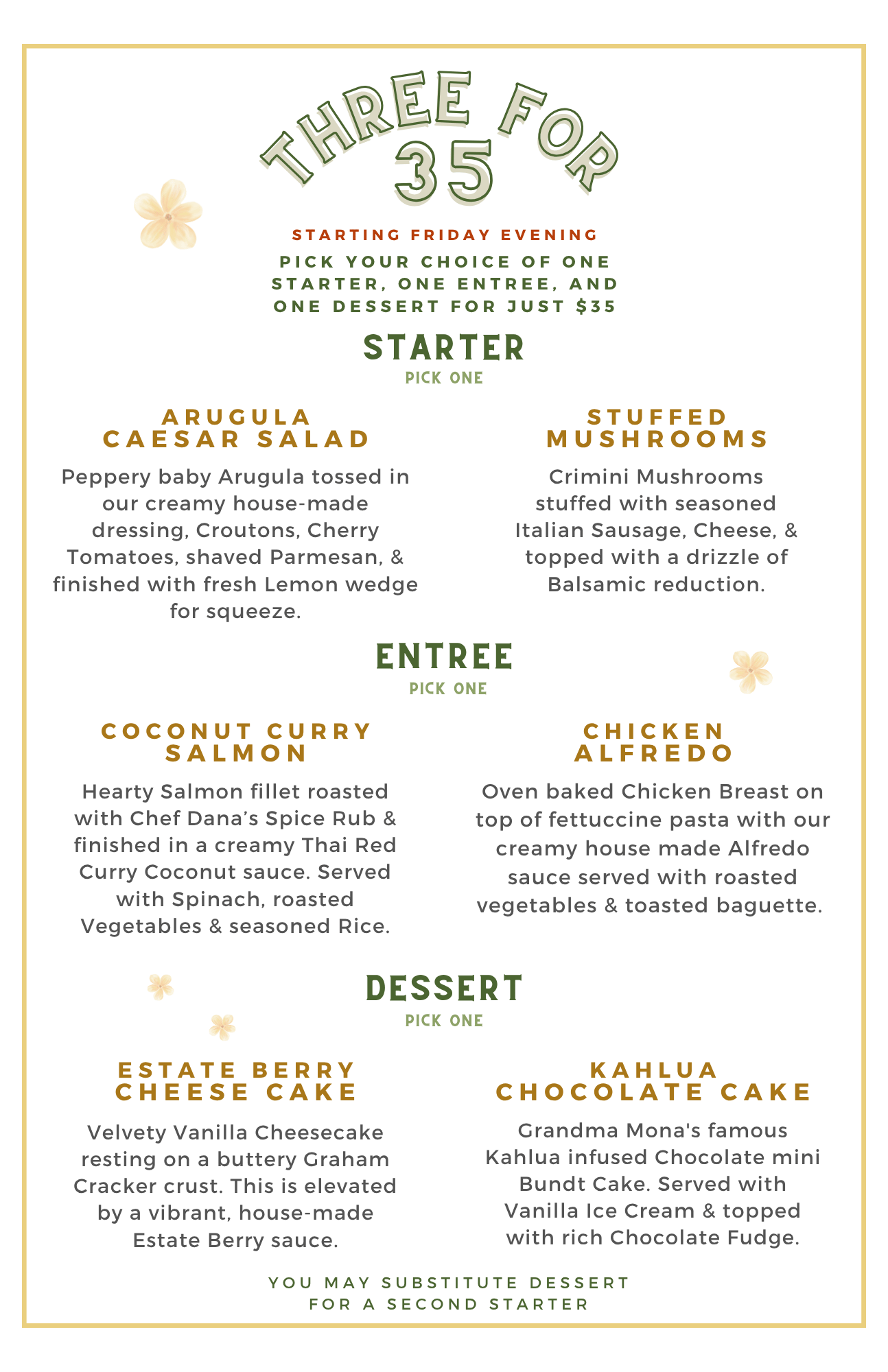 THREE FOR 35

STARTING FRIDAY EVENING

PICK YOUR CHOICE OF ONE STARTER, ONE ENTREE, AND ONE DESSERT FOR JUST $35

STARTER

PICK ONE

ARUGULA CAESAR SALAD

Peppery baby Arugula tossed in our creamy house-made dressing, Croutons, Cherry Tomatoes, shaved Parmesan, & finished with fresh Lemon wedge for squeeze.

STUFFED MUSHROOMS

Crimini Mushrooms stuffed with seasoned Italian Sausage, Cheese, & topped with a drizzle of Balsamic reduction.

ENTREE

PICK ONE

COCONUT CURRY SALMON

Hearty Salmon fillet roasted with Chef Dana's Spice Rub & finished in a creamy Thai Red Curry Coconut sauce. Served with Spinach, roasted Vegetables & seasoned Rice.

CHICKEN ALFREDO

Oven baked Chicken Breast on top of fettuccine pasta with our creamy house made Alfredo sauce served with roasted vegetables & toasted baguette.

DESSERT

PICK ONE

ESTATE BERRY CHEESE CAKE

Velvety Vanilla Cheesecake resting on a buttery Graham Cracker crust. This is elevated by a vibrant, house-made Estate Berry sauce.

KAHLUA CHOCOLATE CAKE

Grandma Mona's famous Kahlua infused Chocolate mini Bundt Cake. Served with Vanilla Ice Cream & topped with rich Chocolate Fudge.

YOU MAY SUBSTITUTE DESSERT FOR A SECOND STARTER